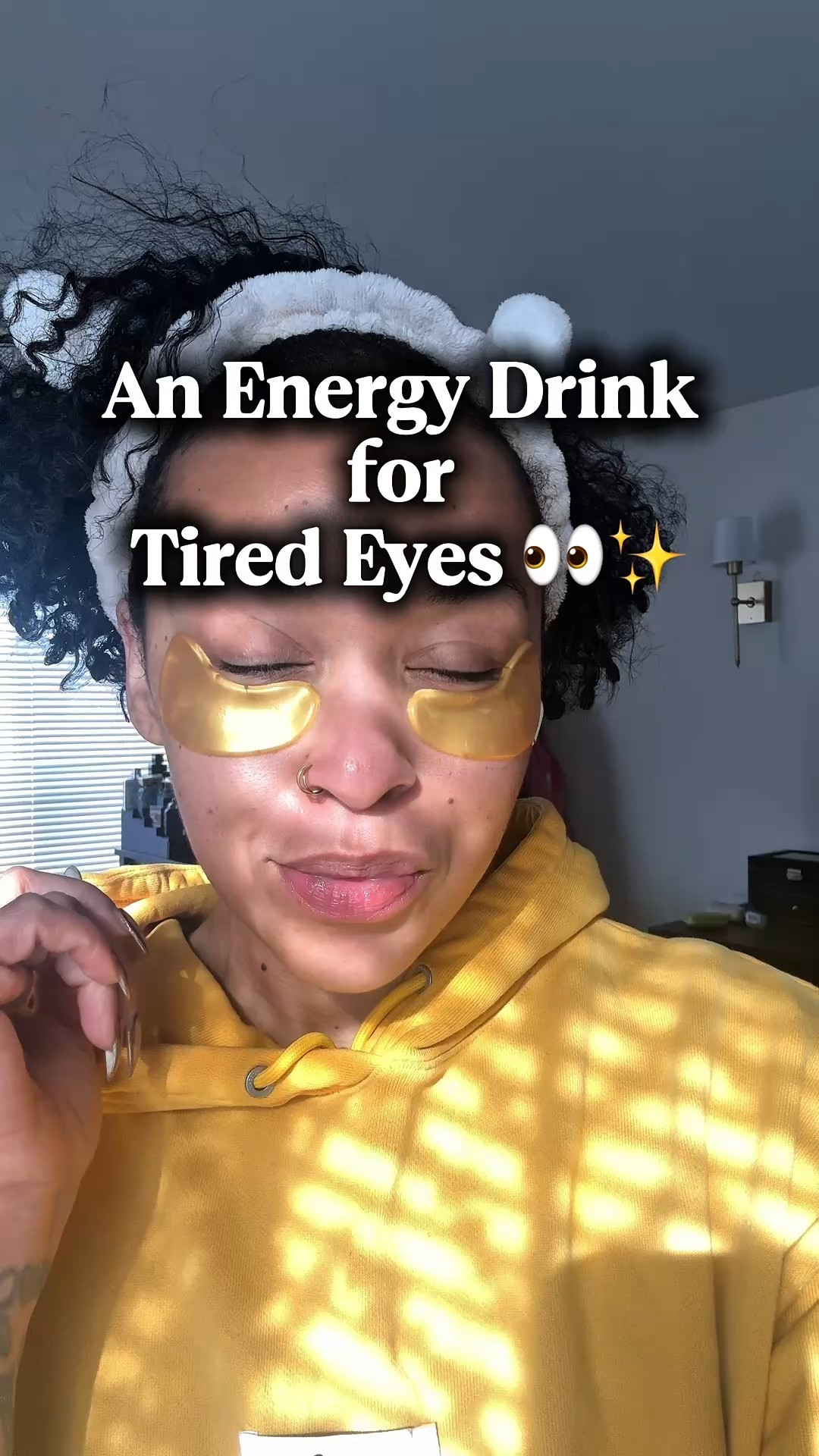 An Energy Drink for Tired Eyes 👀✨